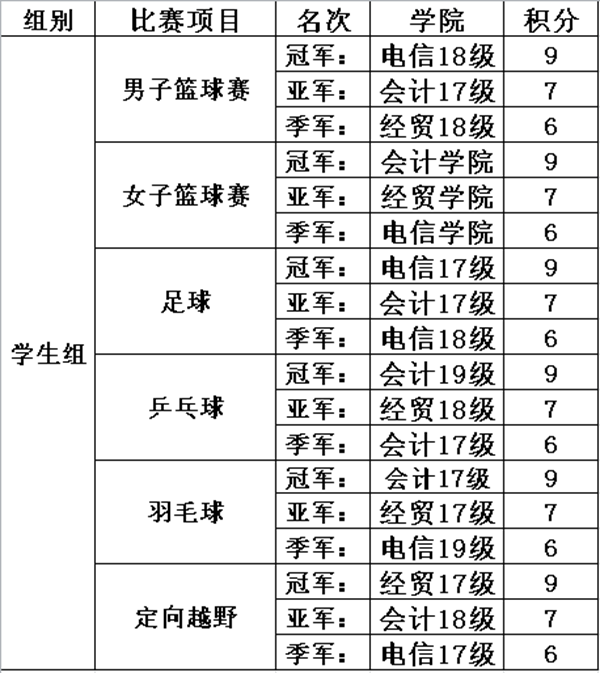 | 组别 | 比赛项目 | 名次 | 学院 | 积分 |
|---|---|---|---|---|
| 学生组 | 男子篮球赛 | 冠军： | 电信18级 | 9 |
| | | 亚军： | 会计17级 | 7 |
| | | 季军： | 经贸18级 | 6 |
| | 女子篮球赛 | 冠军： | 会计学院 | 9 |
| | | 亚军： | 经贸学院 | 7 |
| | | 季军： | 电信学院 | 6 |
| | 足球 | 冠军： | 电信17级 | 9 |
| | | 亚军： | 会计17级 | 7 |
| | | 季军： | 电信18级 | 6 |
| | 乒乓球 | 冠军： | 会计19级 | 9 |
| | | 亚军： | 经贸18级 | 7 |
| | | 季军： | 会计17级 | 6 |
| | 羽毛球 | 冠军： | 会计17级 | 9 |
| | | 亚军： | 经贸17级 | 7 |
| | | 季军： | 电信19级 | 6 |
| | 定向越野 | 冠军： | 经贸17级 | 9 |
| | | 亚军： | 会计18级 | 7 |
| | | 季军： | 电信17级 | 6 |